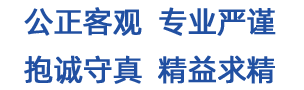 公正客观 专业严谨

抱诚守真 精益求精